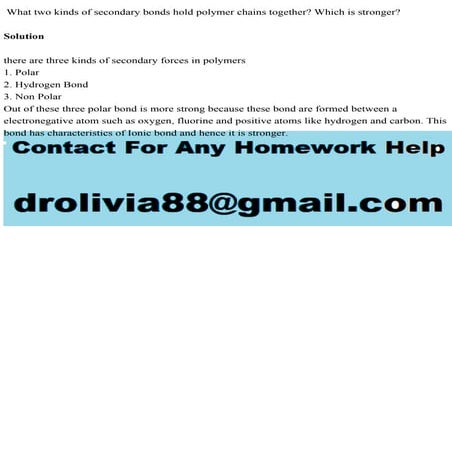 What two kinds of secondary bonds hold polymer chains together? Which is stronger?

Solution

there are three kinds of secondary forces in polymers
1. Polar
2. Hydrogen Bond
3. Non Polar
Out of these three polar bond is more strong because these bond are formed between a electronegative atom such as oxygen, fluorine and positive atoms like hydrogen and carbon. This bond has characteristics of Ionic bond and hence it is stronger.

Contact For Any Homework Help

drolivia88@gmail.com